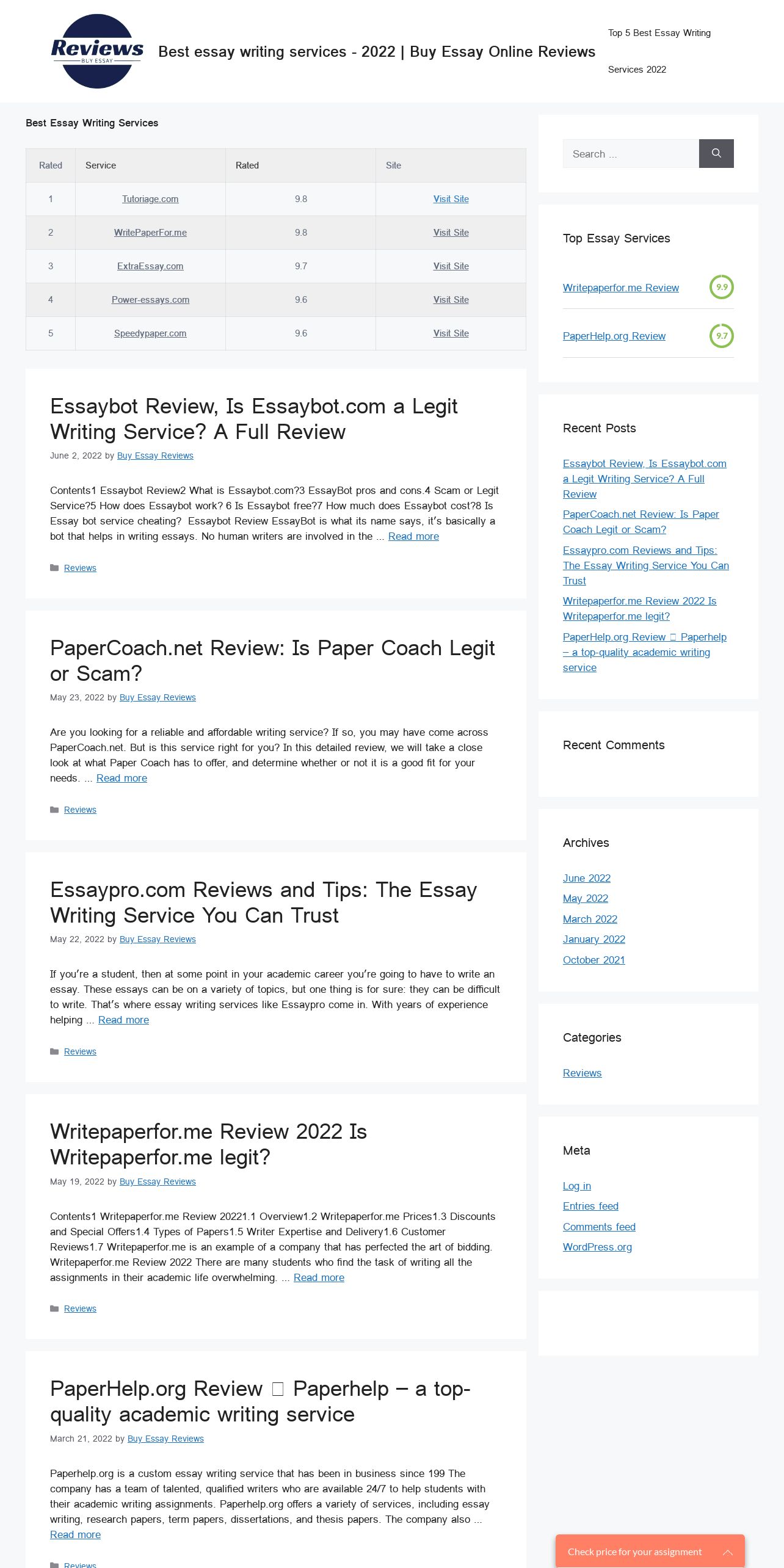 Reviews
BUY ESSAY

Best essay writing services - 2022 | Buy Essay Online Reviews

Top 5 Best Essay Writing Services 2022

Best Essay Writing Services

| Rated | Service | Rated | Site |
|---|---|---|---|
| 1 | Tutoriage.com | 9.8 | Visit Site |
| 2 | WritePaperFor.me | 9.8 | Visit Site |
| 3 | ExtraEssay.com | 9.7 | Visit Site |
| 4 | Power-essays.com | 9.6 | Visit Site |
| 5 | Speedypaper.com | 9.6 | Visit Site |

Essaybot Review, Is Essaybot.com a Legit Writing Service? A Full Review

June 2, 2022 by Buy Essay Reviews

Contents1 Essaybot Review2 What is Essaybot.com?3 EssayBot pros and cons.4 Scam or Legit Service?5 How does Essaybot work? 6 Is Essaybot free?7 How much does Essaybot cost?8 Is Essay bot service cheating? Essaybot Review EssayBot is what its name says, it's basically a bot that helps in writing essays. No human writers are involved in the … Read more

Reviews

PaperCoach.net Review: Is Paper Coach Legit or Scam?

May 23, 2022 by Buy Essay Reviews

Are you looking for a reliable and affordable writing service? If so, you may have come across PaperCoach.net. But is this service right for you? In this detailed review, we will take a close look at what Paper Coach has to offer, and determine whether or not it is a good fit for your needs. … Read more

Reviews

Essaypro.com Reviews and Tips: The Essay Writing Service You Can Trust

May 22, 2022 by Buy Essay Reviews

If you're a student, then at some point in your academic career you're going to have to write an essay. These essays can be on a variety of topics, but one thing is for sure: they can be difficult to write. That's where essay writing services like Essaypro come in. With years of experience helping … Read more

Reviews

Writepaperfor.me Review 2022 Is Writepaperfor.me legit?

May 19, 2022 by Buy Essay Reviews

Contents1 Writepaperfor.me Review 20221.1 Overview1.2 Writepaperfor.me Prices1.3 Discounts and Special Offers1.4 Types of Papers1.5 Writer Expertise and Delivery1.6 Customer Reviews1.7 Writepaperfor.me is an example of a company that has perfected the art of bidding. Writepaperfor.me Review 2022 There are many students who find the task of writing all the assignments in their academic life overwhelming. … Read more

Reviews

PaperHelp.org Review □ Paperhelp – a top-quality academic writing service

March 21, 2022 by Buy Essay Reviews

Paperhelp.org is a custom essay writing service that has been in business since 199 The company has a team of talented, qualified writers who are available 24/7 to help students with their academic writing assignments. Paperhelp.org offers a variety of services, including essay writing, research papers, term papers, dissertations, and thesis papers. The company also … Read more

Reviews

Search …

Top Essay Services

Writepaperfor.me Review 9.9

PaperHelp.org Review 9.7

Recent Posts

Essaybot Review, Is Essaybot.com a Legit Writing Service? A Full Review

PaperCoach.net Review: Is Paper Coach Legit or Scam?

Essaypro.com Reviews and Tips: The Essay Writing Service You Can Trust

Writepaperfor.me Review 2022 Is Writepaperfor.me legit?

PaperHelp.org Review □ Paperhelp – a top-quality academic writing service

Recent Comments

Archives

June 2022
May 2022
March 2022
January 2022
October 2021

Categories

Reviews

Meta

Log in
Entries feed
Comments feed
WordPress.org

Check price for your assignment